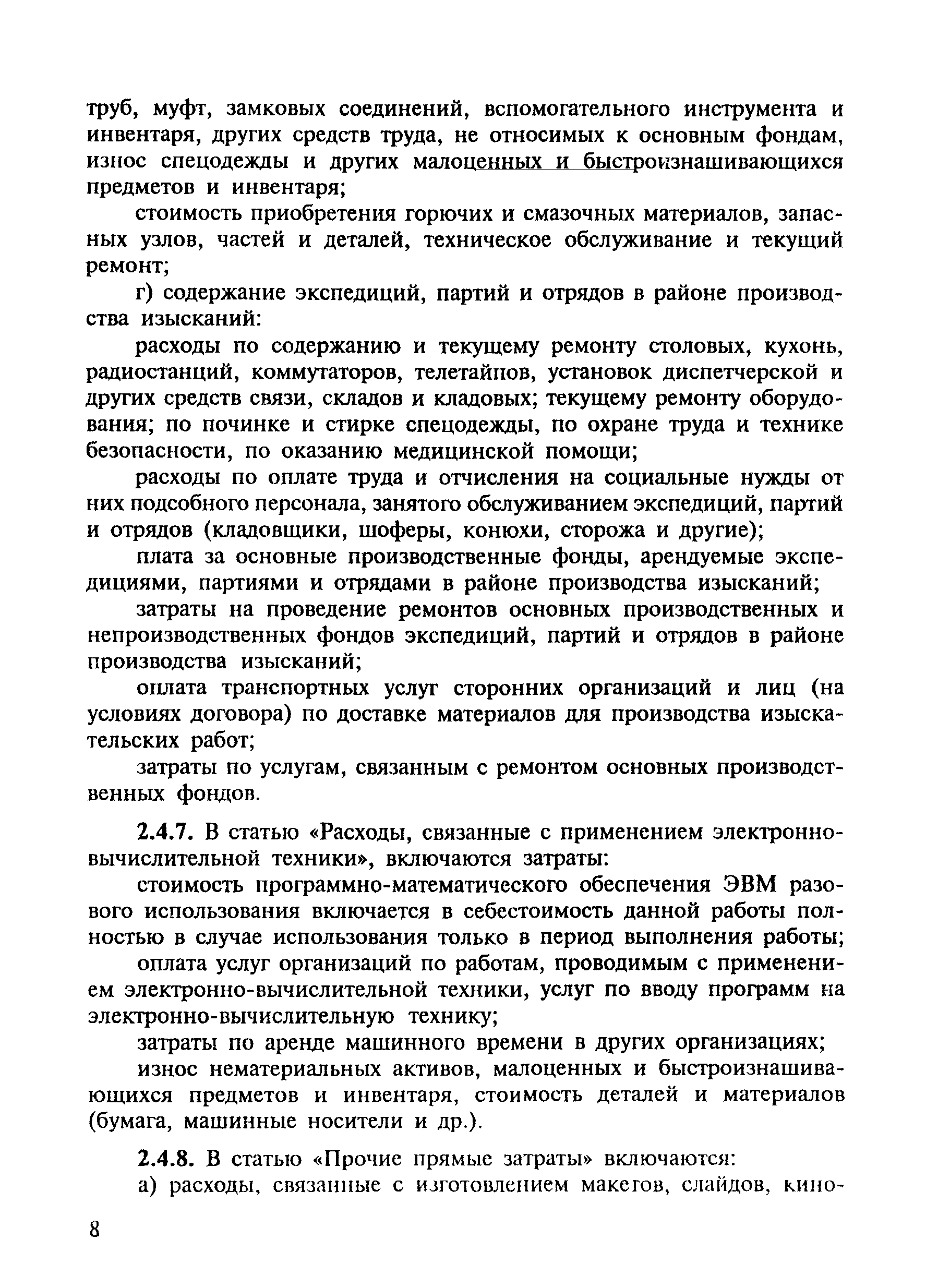 труб, муфт, замковых соединений, вспомогательного инструмента и инвентаря, других средств труда, не относимых к основным фондам, износ спецодежды и других малоценных и быстроизнашивающихся предметов и инвентаря;

стоимость приобретения горючих и смазочных материалов, запасных узлов, частей и деталей, техническое обслуживание и текущий ремонт;

г) содержание экспедиций, партий и отрядов в районе производства изысканий:

расходы по содержанию и текущему ремонту столовых, кухонь, радиостанций, коммутаторов, телетайпов, установок диспетчерской и других средств связи, складов и кладовых; текущему ремонту оборудования; по починке и стирке спецодежды, по охране труда и технике безопасности, по оказанию медицинской помощи;

расходы по оплате труда и отчисления на социальные нужды от них подсобного персонала, занятого обслуживанием экспедиций, партий и отрядов (кладовщики, шоферы, конюхи, сторожа и другие);

плата за основные производственные фонды, арендуемые экспедициями, партиями и отрядами в районе производства изысканий;

затраты на проведение ремонтов основных производственных и непроизводственных фондов экспедиций, партий и отрядов в районе производства изысканий;

оплата транспортных услуг сторонних организаций и лиц (на условиях договора) по доставке материалов для производства изыскательских работ;

затраты по услугам, связанным с ремонтом основных производственных фондов.

2.4.7. В статью «Расходы, связанные с применением электронно-вычислительной техники», включаются затраты:

стоимость программно-математического обеспечения ЭВМ разового использования включается в себестоимость данной работы полностью в случае использования только в период выполнения работы;

оплата услуг организаций по работам, проводимым с применением электронно-вычислительной техники, услуг по вводу программ на электронно-вычислительную технику;

затраты по аренде машинного времени в других организациях;

износ нематериальных активов, малоценных и быстроизнашивающихся предметов и инвентаря, стоимость деталей и материалов (бумага, машинные носители и др.).

2.4.8. В статью «Прочие прямые затраты» включаются:

а) расходы, связанные с изготовлением макетов, слайдов, кино-

8